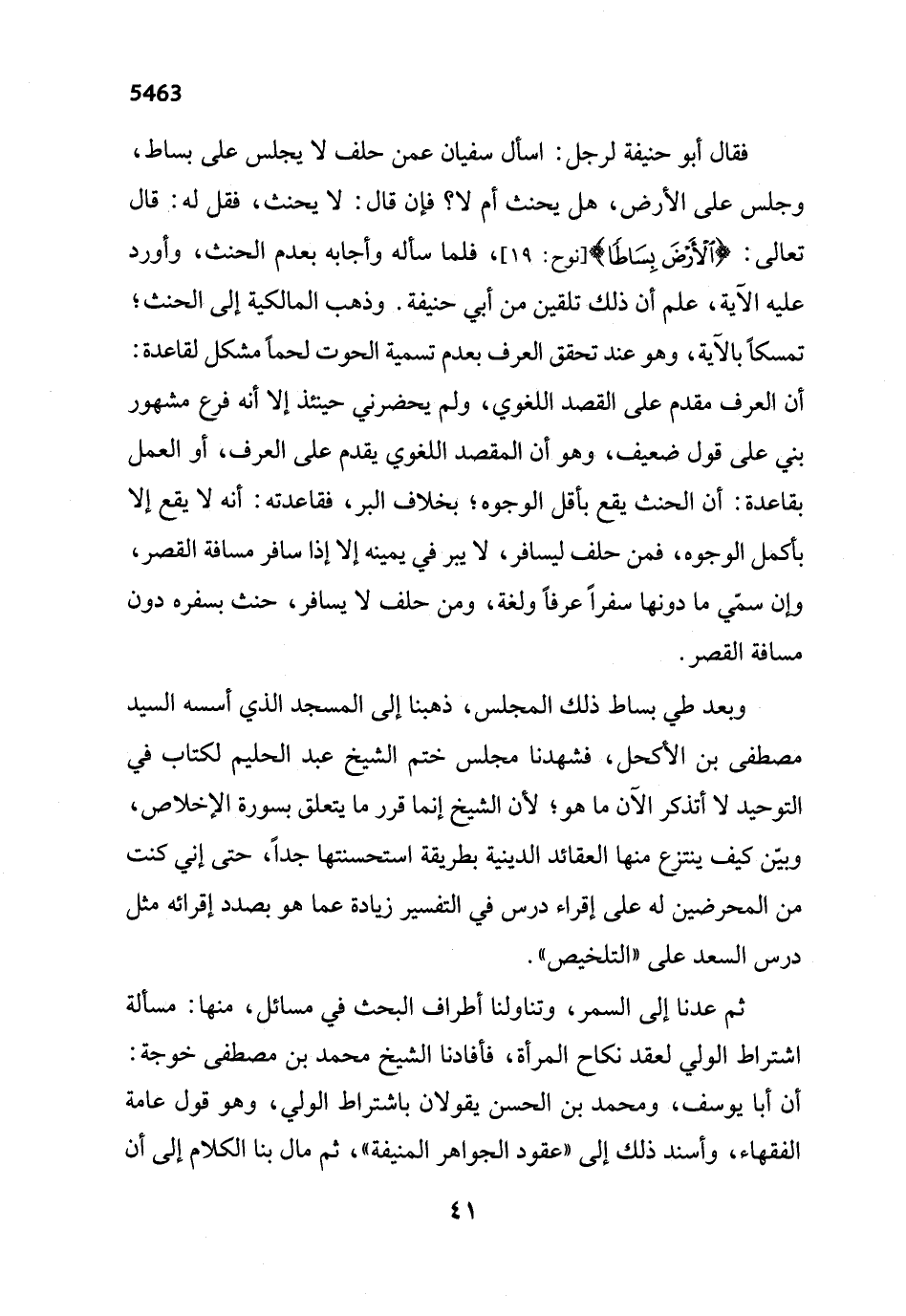 5463

فقال أبو حنيفة لرجل: اسأل سفيان عمن حلف لا يجلس على بساط، وجلس على الأرض، هل يحنث أم لا؟ فإن قال: لا يحنث، فقل له: قال تعالى: ﴿ٱلْأَرْضَ بِسَاطًا﴾[نوح: ١٩]، فلما سأله وأجابه بعدم الحنث، وأورد عليه الآية، علم أن ذلك تلقين من أبي حنيفة. وذهب المالكية إلى الحنث؛ تمسكاً بالآية، وهو عند تحقق العرف بعدم تسمية الحوت لحماً مشكل لقاعدة: أن العرف مقدم على القصد اللغوي، ولم يحضرني حينئذ إلا أنه فرع مشهور بني على قول ضعيف، وهو أن المقصد اللغوي يقدم على العرف، أو العمل بقاعدة: أن الحنث يقع بأقل الوجوه؛ بخلاف البر، فقاعدته: أنه لا يقع إلا بأكمل الوجوه، فمن حلف ليسافر، لا يبر في يمينه إلا إذا سافر مسافة القصر، وإن سمّي ما دونها سفراً عرفاً ولغة، ومن حلف لا يسافر، حنث بسفره دون مسافة القصر.

وبعد طي بساط ذلك المجلس، ذهبنا إلى المسجد الذي أسسه السيد مصطفى بن الأكحل، فشهدنا مجلس ختم الشيخ عبد الحليم لكتاب في التوحيد لا أتذكر الآن ما هو؛ لأن الشيخ إنما قرر ما يتعلق بسورة الإخلاص، وبيّن كيف ينتزع منها العقائد الدينية بطريقة استحسنتها جداً، حتى إني كنت من المحرضين له على إقراء درس في التفسير زيادة عما هو بصدد إقرائه مثل درس السعد على «التلخيص».

ثم عدنا إلى السمر، وتناولنا أطراف البحث في مسائل، منها: مسألة اشتراط الولي لعقد نكاح المرأة، فأفادنا الشيخ محمد بن مصطفى خوجة: أن أبا يوسف، ومحمد بن الحسن يقولان باشتراط الولي، وهو قول عامة الفقهاء، وأسند ذلك إلى «عقود الجواهر المنيفة»، ثم مال بنا الكلام إلى أن

٤١